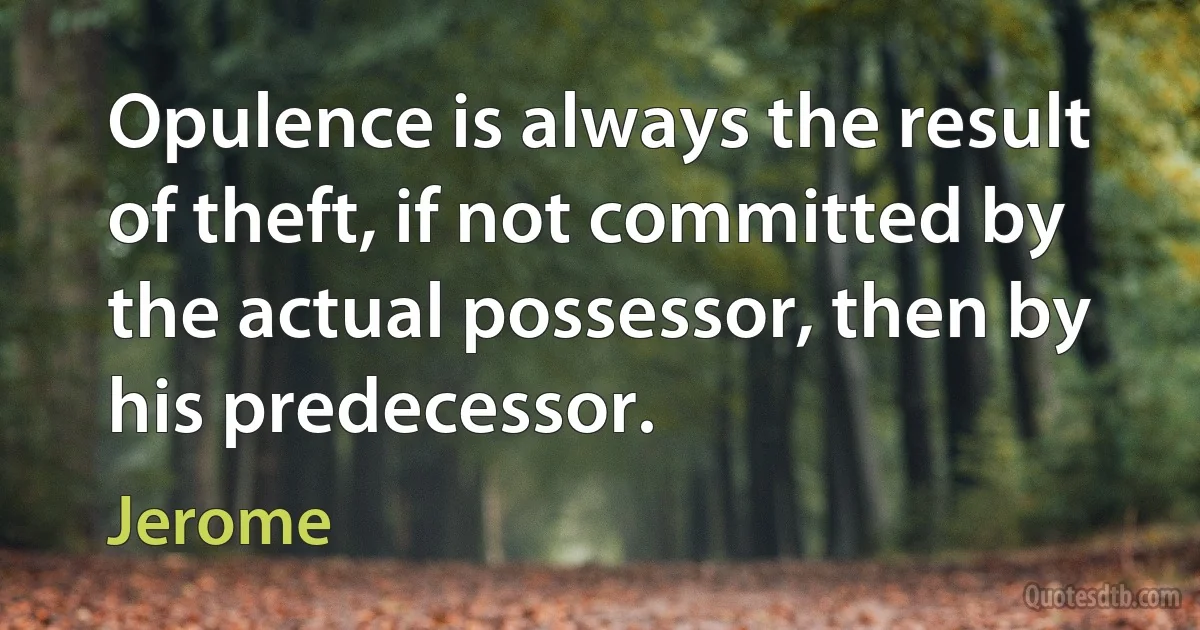 Opulence is always the result of theft, if not committed by the actual possessor, then by his predecessor.

Jerome

Quotesdtb.com